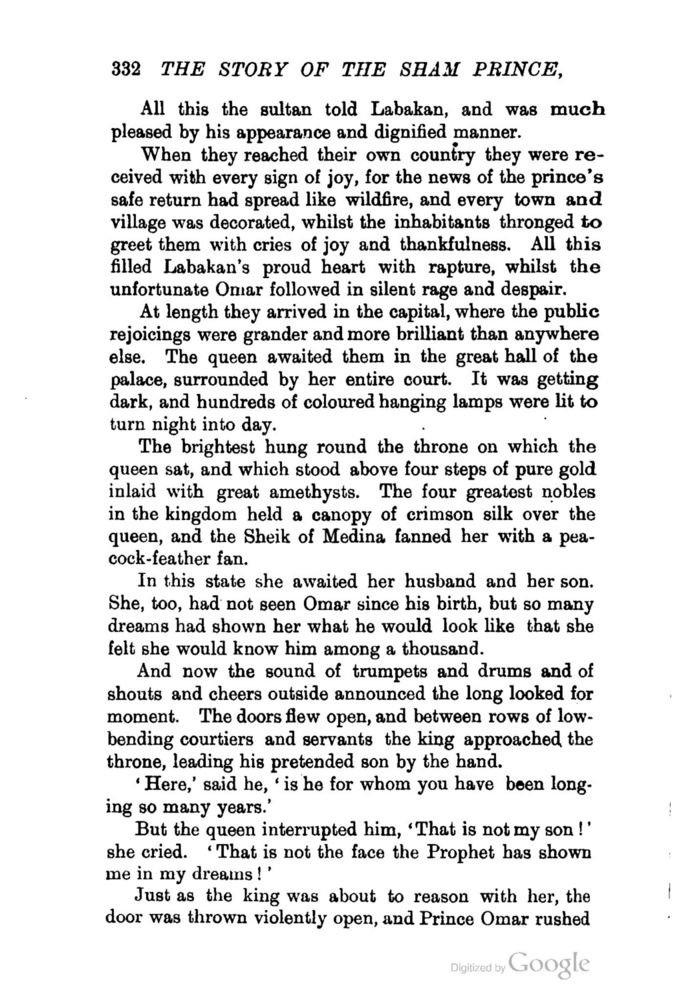 332 THE STORY OF THE SHAM PRINCE,

All this the sultan told Labakan, and was much pleased by his appearance and dignified manner.

When they reached their own country they were received with every sign of joy, for the news of the prince's safe return had spread like wildfire, and every town and village was decorated, whilst the inhabitants thronged to greet them with cries of joy and thankfulness. All this filled Labakan's proud heart with rapture, whilst the unfortunate Omar followed in silent rage and despair.

At length they arrived in the capital, where the public rejoicings were grander and more brilliant than anywhere else. The queen awaited them in the great hall of the palace, surrounded by her entire court. It was getting dark, and hundreds of coloured hanging lamps were lit to turn night into day.

The brightest hung round the throne on which the queen sat, and which stood above four steps of pure gold inlaid with great amethysts. The four greatest nobles in the kingdom held a canopy of crimson silk over the queen, and the Sheik of Medina fanned her with a peacock-feather fan.

In this state she awaited her husband and her son. She, too, had not seen Omar since his birth, but so many dreams had shown her what he would look like that she felt she would know him among a thousand.

And now the sound of trumpets and drums and of shouts and cheers outside announced the long looked for moment. The doors flew open, and between rows of low-bending courtiers and servants the king approached the throne, leading his pretended son by the hand.

'Here,' said he, 'is he for whom you have been longing so many years.'

But the queen interrupted him, 'That is not my son!' she cried. 'That is not the face the Prophet has shown me in my dreams!'

Just as the king was about to reason with her, the door was thrown violently open, and Prince Omar rushed

Digitized by Google